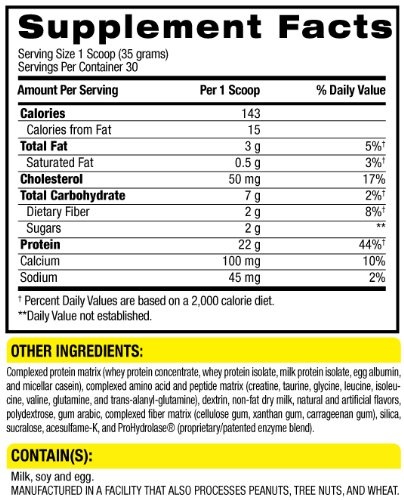 Supplement Facts

Serving Size 1 Scoop (35 grams)
Servings Per Container 30

| Amount Per Serving | Per 1 Scoop | % Daily Value |
|---|---|---|
| Calories | 143 | |
| Calories from Fat | 15 | |
| Total Fat | 3 g | 5%† |
| Saturated Fat | 0.5 g | 3%† |
| Cholesterol | 50 mg | 17% |
| Total Carbohydrate | 7 g | 2%† |
| Dietary Fiber | 2 g | 8%† |
| Sugars | 2 g | ** |
| Protein | 22 g | 44%† |
| Calcium | 100 mg | 10% |
| Sodium | 45 mg | 2% |

† Percent Daily Values are based on a 2,000 calorie diet.
**Daily Value not established.

OTHER INGREDIENTS:

Complexed protein matrix (whey protein concentrate, whey protein isolate, milk protein isolate, egg albumin, and micellar casein), complexed amino acid and peptide matrix (creatine, taurine, glycine, leucine, isoleucine, valine, glutamine, and trans-alanyl-glutamine), dextrin, non-fat dry milk, natural and artificial flavors, polydextrose, gum arabic, complexed fiber matrix (cellulose gum, xanthan gum, carrageenan gum), silica, sucralose, acesulfame-K, and ProHydrolase® (proprietary/patented enzyme blend).

CONTAIN(S):

Milk, soy and egg.
MANUFACTURED IN A FACILITY THAT ALSO PROCESSES PEANUTS, TREE NUTS, AND WHEAT.